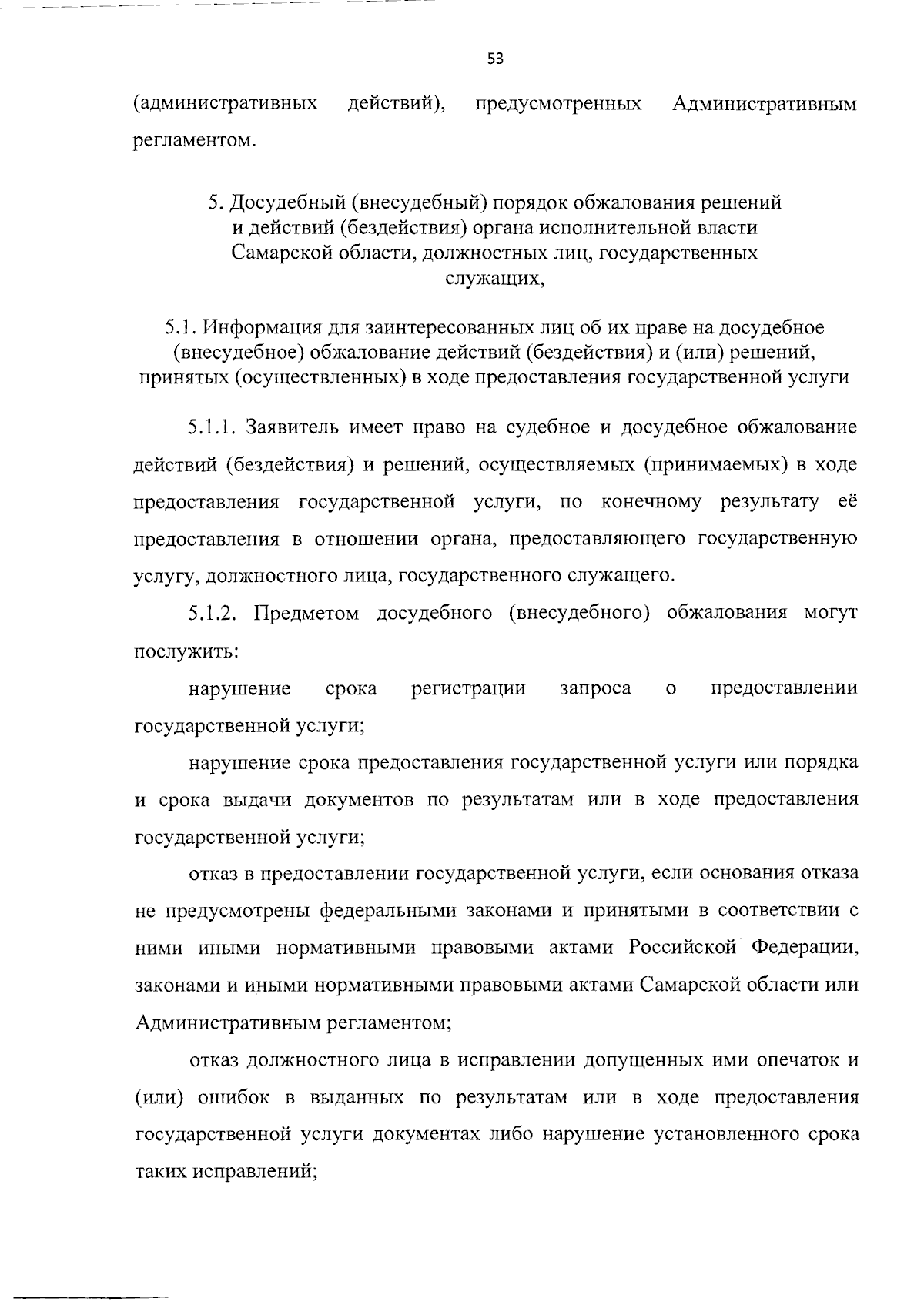 53

(административных действий), предусмотренных Административным регламентом.

5. Досудебный (внесудебный) порядок обжалования решений и действий (бездействия) органа исполнительной власти Самарской области, должностных лиц, государственных служащих,

5.1. Информация для заинтересованных лиц об их праве на досудебное (внесудебное) обжалование действий (бездействия) и (или) решений, принятых (осуществленных) в ходе предоставления государственной услуги

5.1.1. Заявитель имеет право на судебное и досудебное обжалование действий (бездействия) и решений, осуществляемых (принимаемых) в ходе предоставления государственной услуги, по конечному результату её предоставления в отношении органа, предоставляющего государственную услугу, должностного лица, государственного служащего.

5.1.2. Предметом досудебного (внесудебного) обжалования могут послужить:

нарушение срока регистрации запроса о предоставлении государственной услуги;

нарушение срока предоставления государственной услуги или порядка и срока выдачи документов по результатам или в ходе предоставления государственной услуги;

отказ в предоставлении государственной услуги, если основания отказа не предусмотрены федеральными законами и принятыми в соответствии с ними иными нормативными правовыми актами Российской Федерации, законами и иными нормативными правовыми актами Самарской области или Административным регламентом;

отказ должностного лица в исправлении допущенных ими опечаток и (или) ошибок в выданных по результатам или в ходе предоставления государственной услуги документах либо нарушение установленного срока таких исправлений;